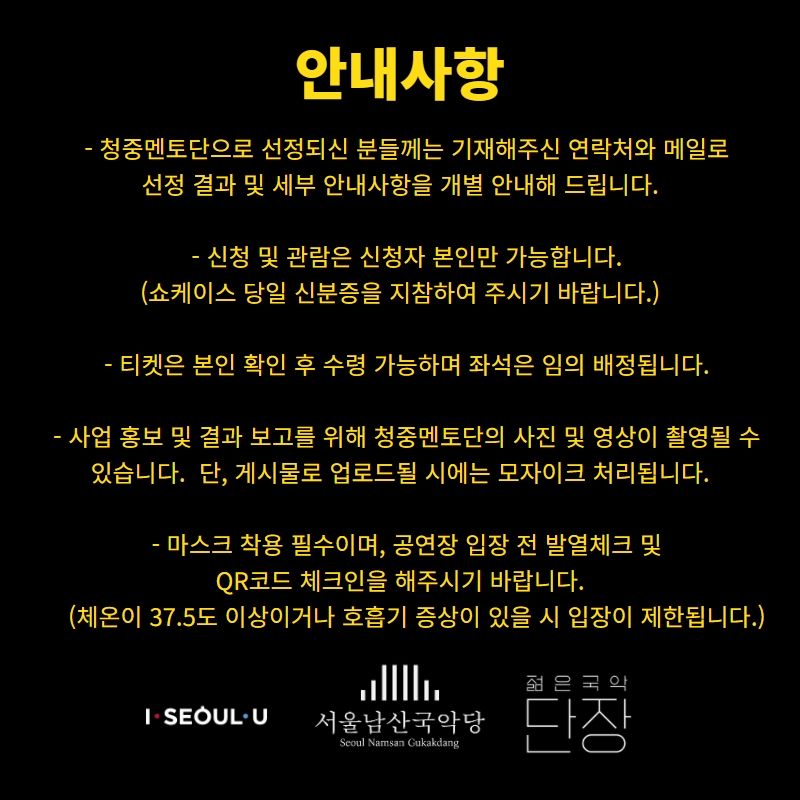 안내사항

- 청중멘토단으로 선정되신 분들께는 기재해주신 연락처와 메일로 선정 결과 및 세부 안내사항을 개별 안내해 드립니다.

- 신청 및 관람은 신청자 본인만 가능합니다.
(쇼케이스 당일 신분증을 지참하여 주시기 바랍니다.)

- 티켓은 본인 확인 후 수령 가능하며 좌석은 임의 배정됩니다.

- 사업 홍보 및 결과 보고를 위해 청중멘토단의 사진 및 영상이 촬영될 수 있습니다. 단, 게시물로 업로드될 시에는 모자이크 처리됩니다.

- 마스크 착용 필수이며, 공연장 입장 전 발열체크 및 QR코드 체크인을 해주시기 바랍니다.
(체온이 37.5도 이상이거나 호흡기 증상이 있을 시 입장이 제한됩니다.)

I·SEOUL·U

서울남산국악당
Seoul Namsan Gukakdang

젊은국악
단장